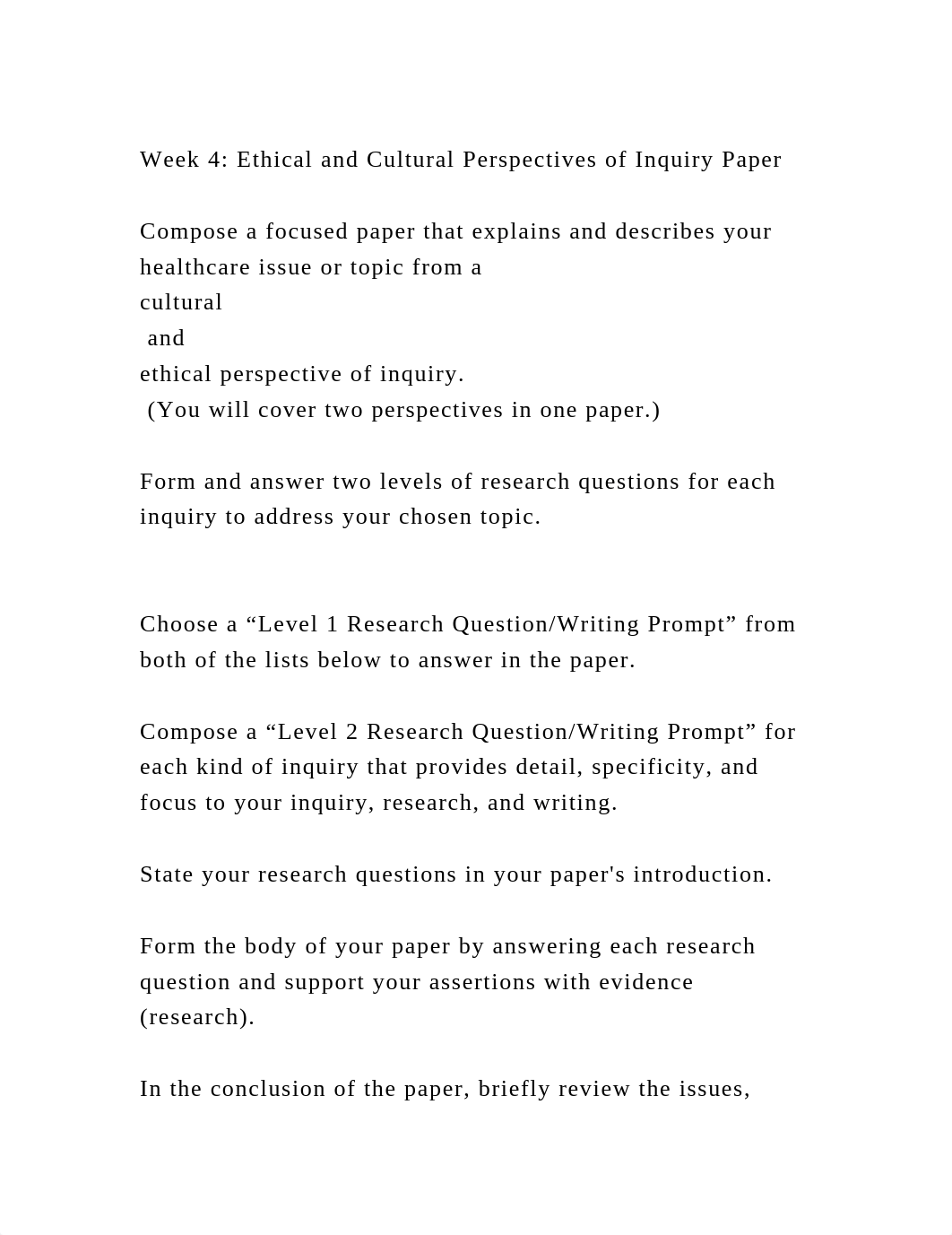 Week 4: Ethical and Cultural Perspectives of Inquiry Paper

Compose a focused paper that explains and describes your healthcare issue or topic from a cultural and ethical perspective of inquiry. (You will cover two perspectives in one paper.)

Form and answer two levels of research questions for each inquiry to address your chosen topic.

Choose a “Level 1 Research Question/Writing Prompt” from both of the lists below to answer in the paper.

Compose a “Level 2 Research Question/Writing Prompt” for each kind of inquiry that provides detail, specificity, and focus to your inquiry, research, and writing.

State your research questions in your paper's introduction.

Form the body of your paper by answering each research question and support your assertions with evidence (research).

In the conclusion of the paper, briefly review the issues,